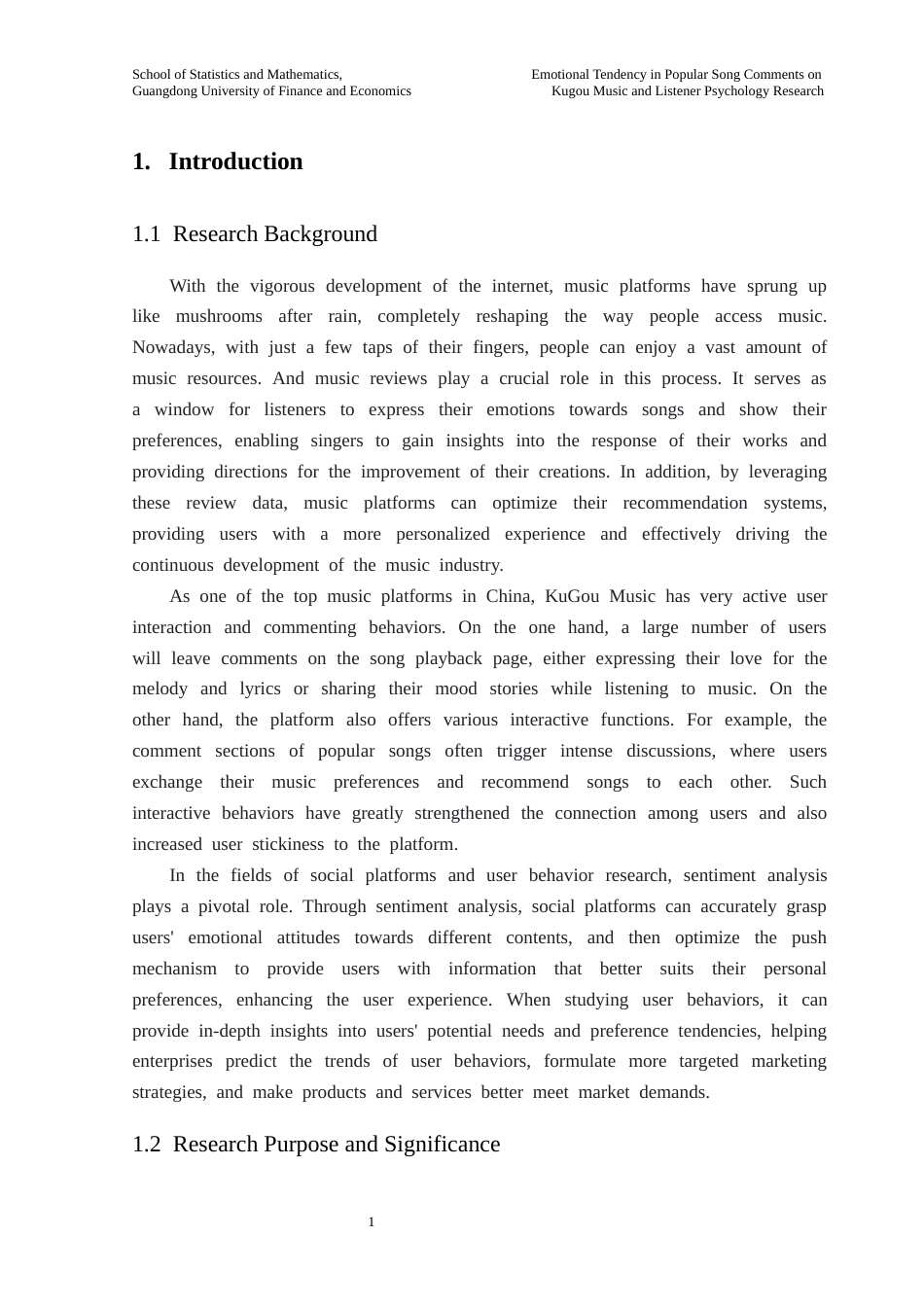 School of Statistics and Mathematics,
Guangdong University of Finance and Economics

Emotional Tendency in Popular Song Comments on
Kugou Music and Listener Psychology Research

1. Introduction

1.1 Research Background

With the vigorous development of the internet, music platforms have sprung up like mushrooms after rain, completely reshaping the way people access music. Nowadays, with just a few taps of their fingers, people can enjoy a vast amount of music resources. And music reviews play a crucial role in this process. It serves as a window for listeners to express their emotions towards songs and show their preferences, enabling singers to gain insights into the response of their works and providing directions for the improvement of their creations. In addition, by leveraging these review data, music platforms can optimize their recommendation systems, providing users with a more personalized experience and effectively driving the continuous development of the music industry.

As one of the top music platforms in China, KuGou Music has very active user interaction and commenting behaviors. On the one hand, a large number of users will leave comments on the song playback page, either expressing their love for the melody and lyrics or sharing their mood stories while listening to music. On the other hand, the platform also offers various interactive functions. For example, the comment sections of popular songs often trigger intense discussions, where users exchange their music preferences and recommend songs to each other. Such interactive behaviors have greatly strengthened the connection among users and also increased user stickiness to the platform.

In the fields of social platforms and user behavior research, sentiment analysis plays a pivotal role. Through sentiment analysis, social platforms can accurately grasp users' emotional attitudes towards different contents, and then optimize the push mechanism to provide users with information that better suits their personal preferences, enhancing the user experience. When studying user behaviors, it can provide in-depth insights into users' potential needs and preference tendencies, helping enterprises predict the trends of user behaviors, formulate more targeted marketing strategies, and make products and services better meet market demands.

1.2 Research Purpose and Significance

1